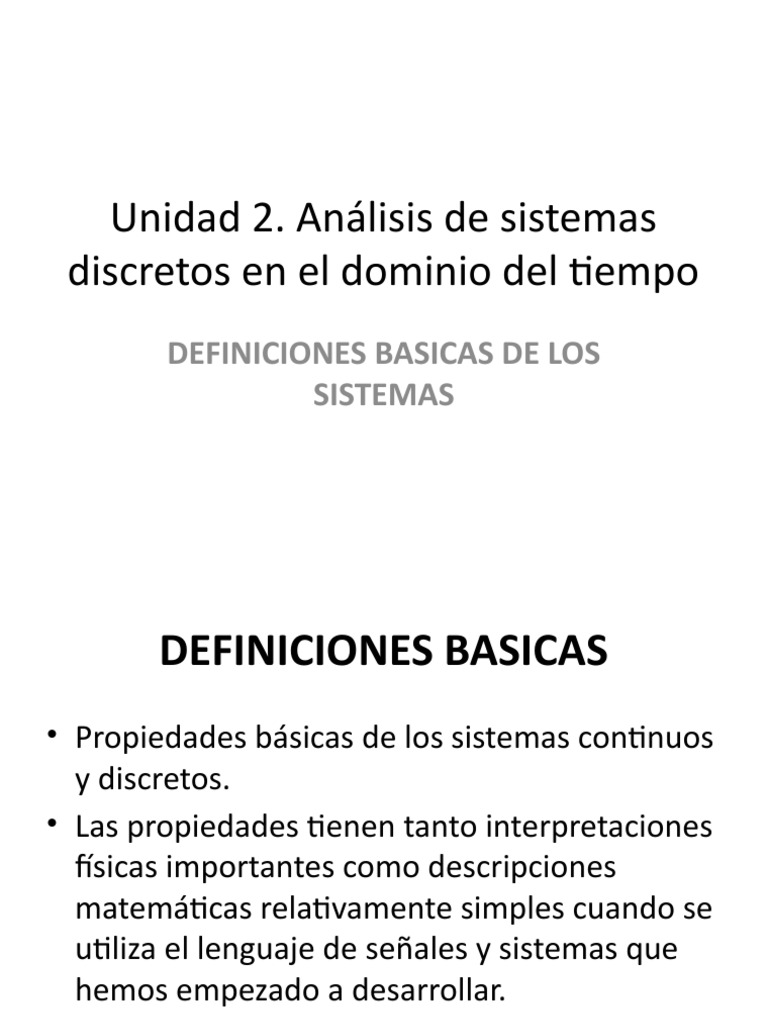 Unidad 2. Análisis de sistemas discretos en el dominio del tiempo

DEFINICIONES BASICAS DE LOS SISTEMAS

DEFINICIONES BASICAS

• Propiedades básicas de los sistemas continuos y discretos.
• Las propiedades tienen tanto interpretaciones físicas importantes como descripciones matemáticas relativamente simples cuando se utiliza el lenguaje de señales y sistemas que hemos empezado a desarrollar.